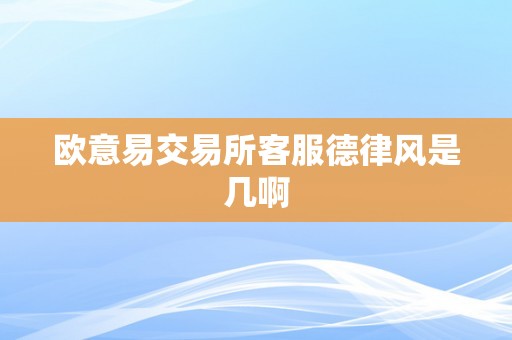 欧意易交易所客服德律风是几啊